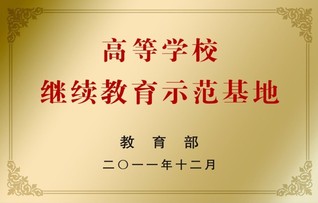 高等学校
继续教育示范基地

教 育 部
二〇一一年十二月